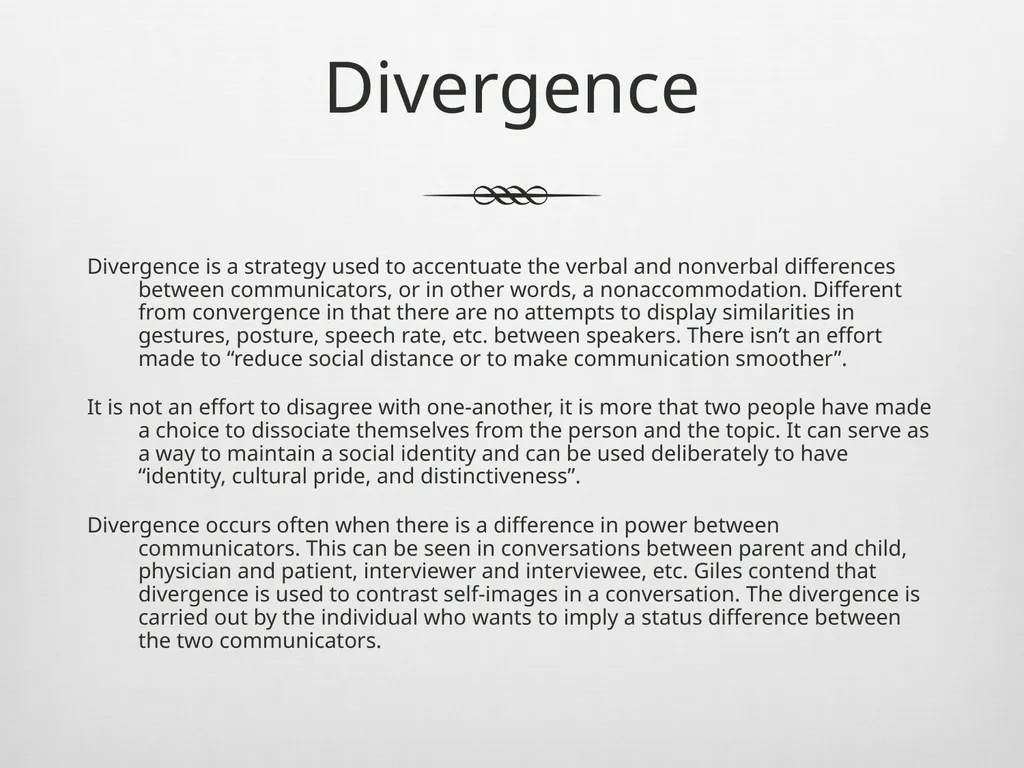 Divergence

Divergence is a strategy used to accentuate the verbal and nonverbal differences between communicators, or in other words, a nonaccommodation. Different from convergence in that there are no attempts to display similarities in gestures, posture, speech rate, etc. between speakers. There isn’t an effort made to “reduce social distance or to make communication smoother”.

It is not an effort to disagree with one-another, it is more that two people have made a choice to dissociate themselves from the person and the topic. It can serve as a way to maintain a social identity and can be used deliberately to have “identity, cultural pride, and distinctiveness”.

Divergence occurs often when there is a difference in power between communicators. This can be seen in conversations between parent and child, physician and patient, interviewer and interviewee, etc. Giles contend that divergence is used to contrast self-images in a conversation. The divergence is carried out by the individual who wants to imply a status difference between the two communicators.